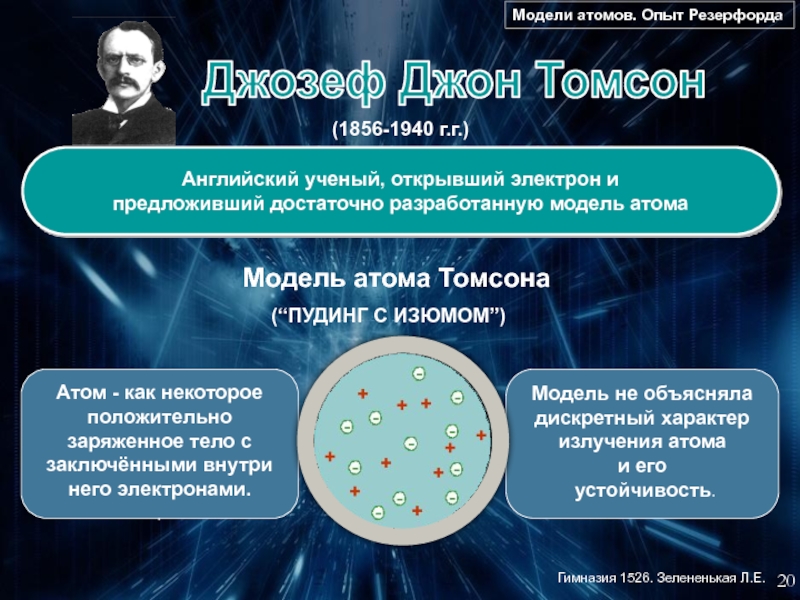 Модели атомов. Опыт Резерфорда

Джозеф Джон Томсон

(1856-1940 г.г.)

Английский ученый, открывший электрон и предложивший достаточно разработанную модель атома

Модель атома Томсона

(“ПУДИНГ С ИЗЮМОМ”)

Атом - как некоторое положительно заряженное тело с заключёнными внутри него электронами.

Модель не объясняла дискретный характер излучения атома и его устойчивость.

Гимназия 1526. Зелененькая Л.Е. 20